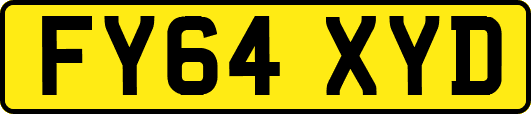 FY64 XYD